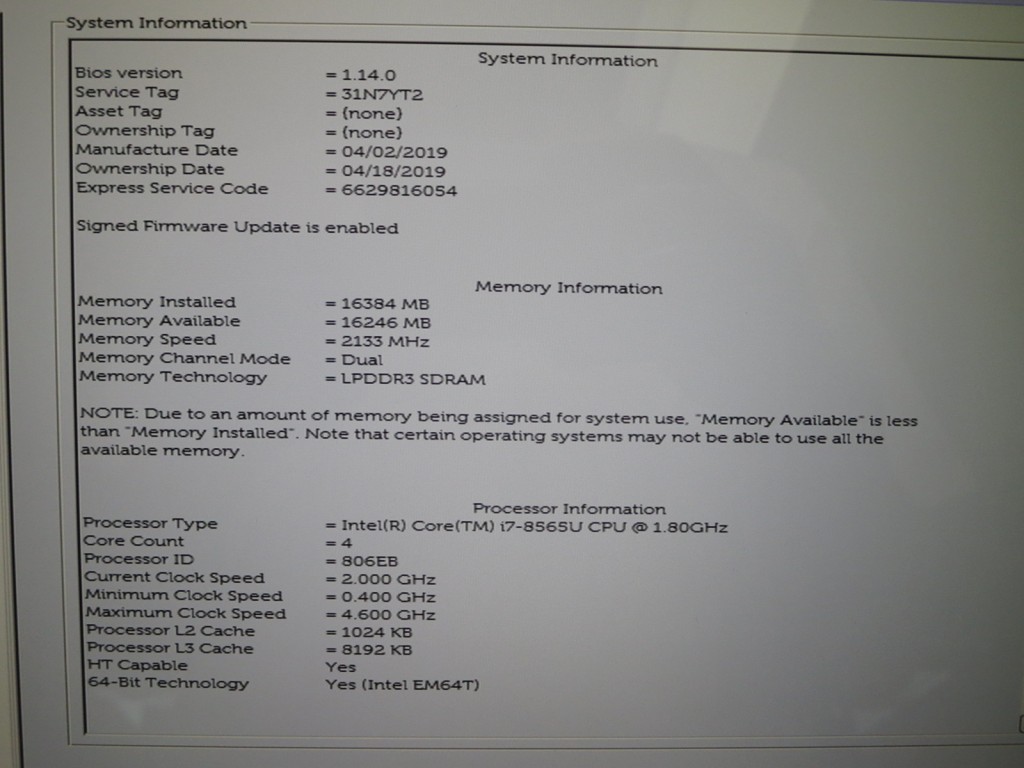 System Information

System Information

| | |
|---|---|
| Bios version | = 1.14.0 |
| Service Tag | = 31N7YT2 |
| Asset Tag | = (none) |
| Ownership Tag | = (none) |
| Manufacture Date | = 04/02/2019 |
| Ownership Date | = 04/18/2019 |
| Express Service Code | = 6629816054 |

Signed Firmware Update is enabled

Memory Information

| | |
|---|---|
| Memory Installed | = 16384 MB |
| Memory Available | = 16246 MB |
| Memory Speed | = 2133 MHz |
| Memory Channel Mode | = Dual |
| Memory Technology | = LPDDR3 SDRAM |

NOTE: Due to an amount of memory being assigned for system use, "Memory Available" is less than "Memory Installed". Note that certain operating systems may not be able to use all the available memory.

Processor Information

| | |
|---|---|
| Processor Type | = Intel(R) Core(TM) i7-8565U CPU @ 1.80GHz |
| Core Count | = 4 |
| Processor ID | = 806EB |
| Current Clock Speed | = 2.000 GHz |
| Minimum Clock Speed | = 0.400 GHz |
| Maximum Clock Speed | = 4.600 GHz |
| Processor L2 Cache | = 1024 KB |
| Processor L3 Cache | = 8192 KB |
| HT Capable | Yes |
| 64-Bit Technology | Yes (Intel EM64T) |